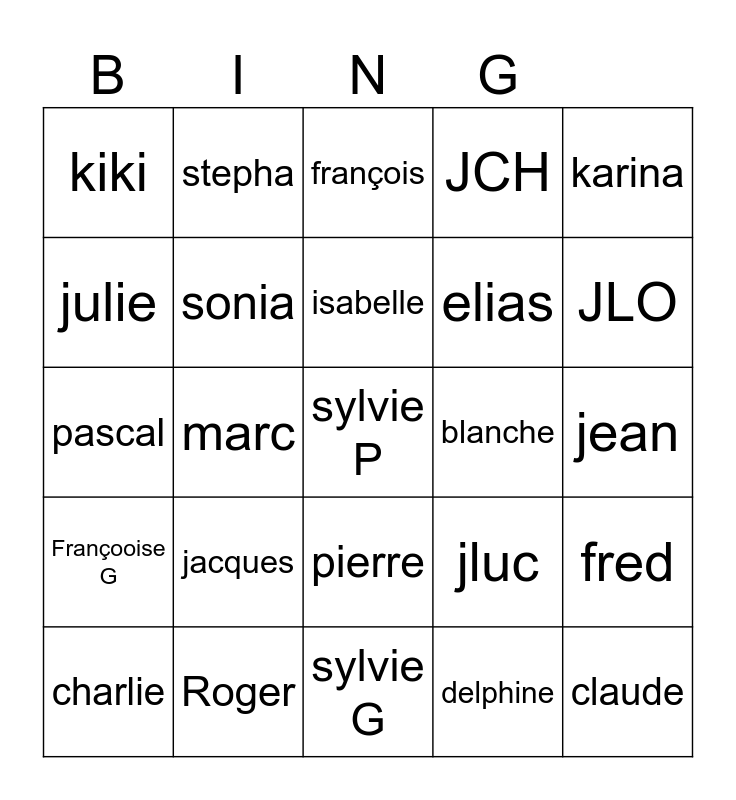 | B | I | N | G | |
|---|---|---|---|---|
| kiki | stepha | françois | JCH | karina |
| julie | sonia | isabelle | elias | JLO |
| pascal | marc | sylvie P | blanche | jean |
| Françooise G | jacques | pierre | jluc | fred |
| charlie | Roger | sylvie G | delphine | claude |